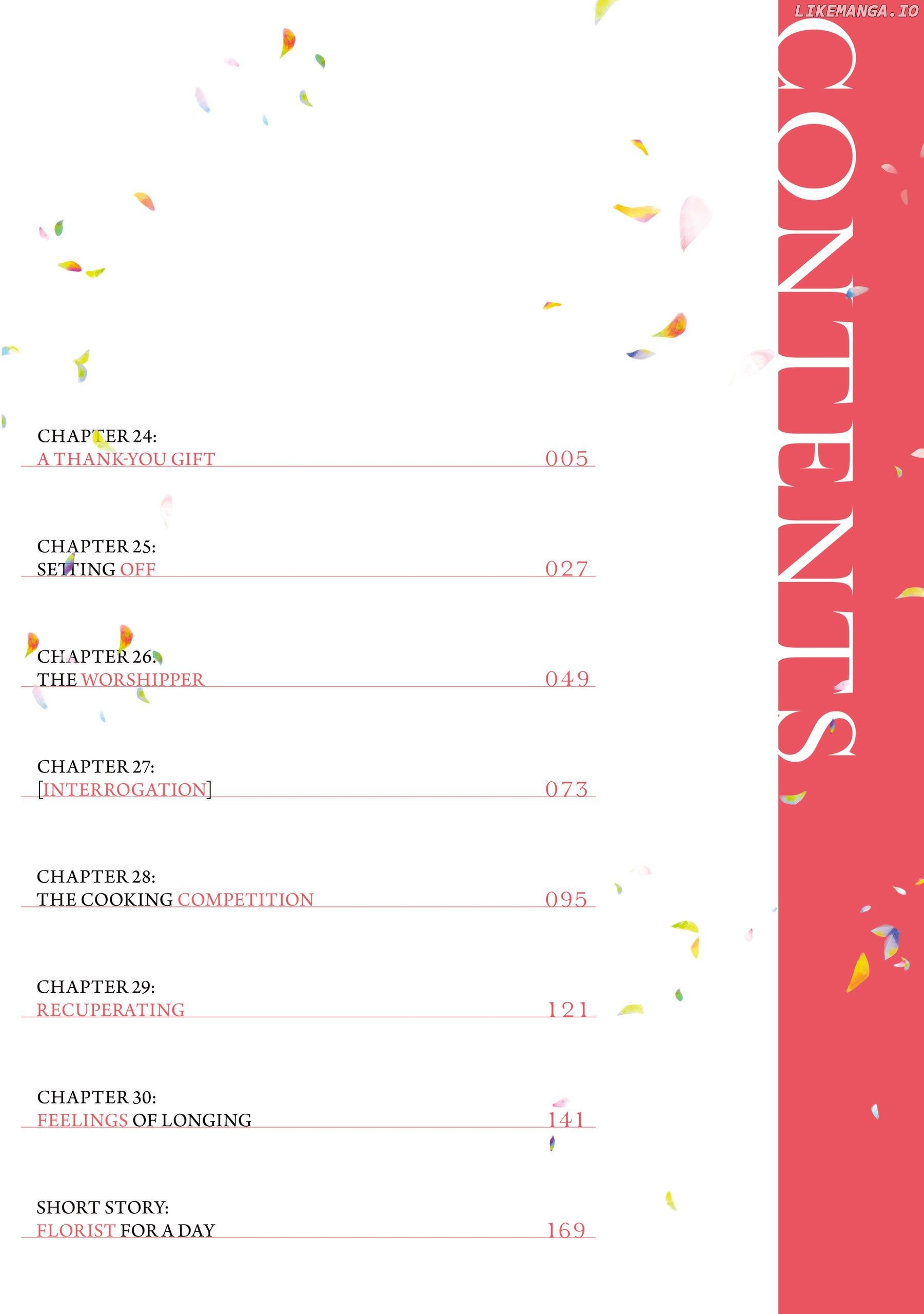 LIKEMANGA.IO

CONTENTS

CHAPTER 24:
A THANK-YOU GIFT 005

CHAPTER 25:
SETTING OFF 027

CHAPTER 26:
THE WORSHIPPER 049

CHAPTER 27:
[INTERROGATION] 073

CHAPTER 28:
THE COOKING COMPETITION 095

CHAPTER 29:
RECUPERATING 121

CHAPTER 30:
FEELINGS OF LONGING 141

SHORT STORY:
FLORIST FOR A DAY 169